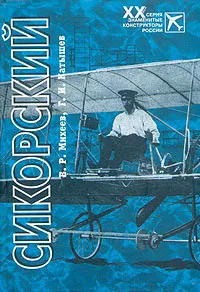 XX СЕРИЯ ЗНАМЕНИТЫЕ КОНСТРУКТОРЫ РОССИИ

СИКОРСКИЙ

В. Р. Михеев, Г. И. Катышев